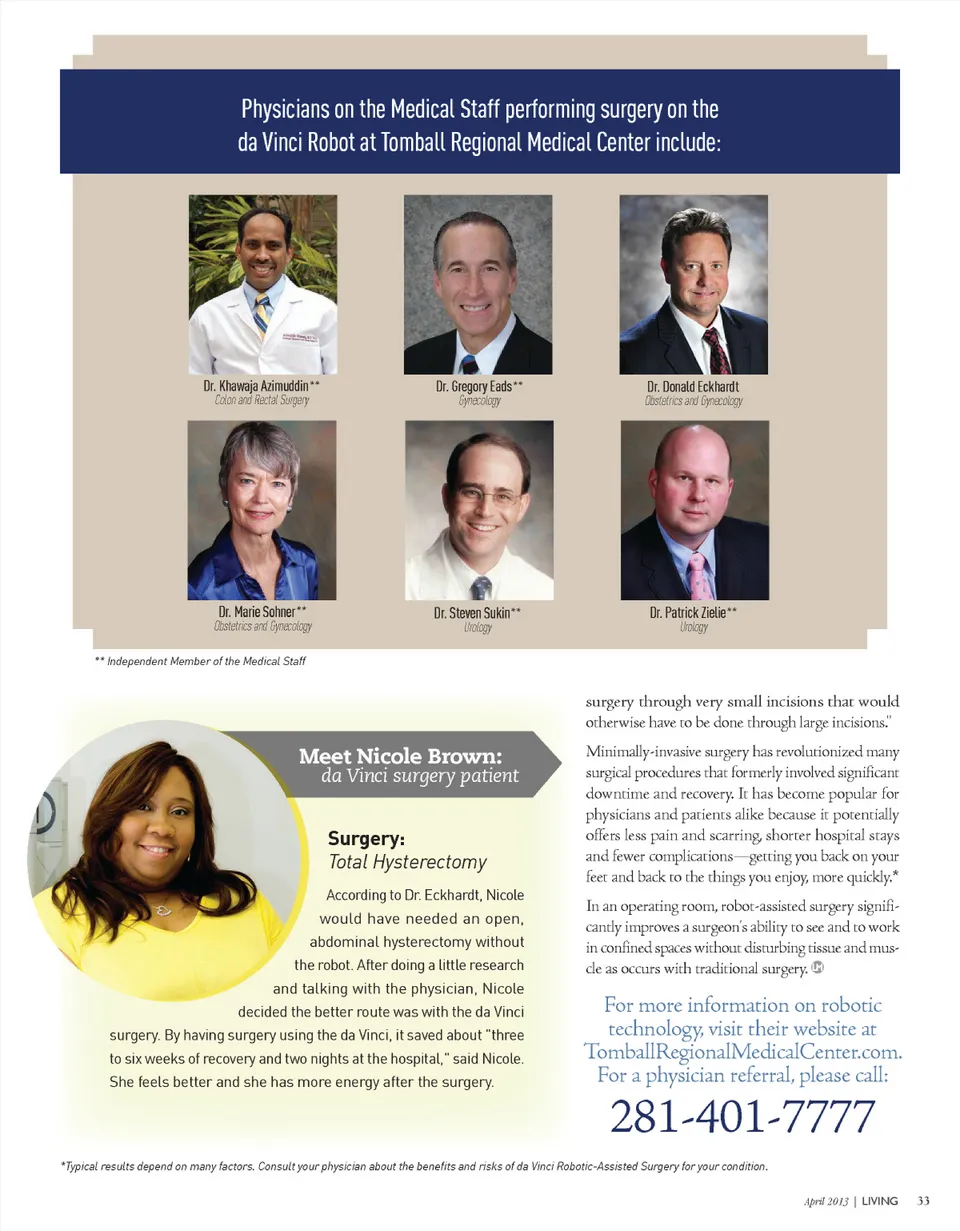 Physicians on the Medical Staff performing surgery on the da Vinci Robot at Tomball Regional Medical Center include:

Dr. Khawaja Azimuddin**
Colon and Rectal Surgery

Dr. Gregory Eads**
Gynecology

Dr. Donald Eckhardt
Obstetrics and Gynecology

Dr. Marie Sohner**
Obstetrics and Gynecology

Dr. Steven Sukin**
Urology

Dr. Patrick Zielie**
Urology

** Independent Member of the Medical Staff

Meet Nicole Brown:
da Vinci surgery patient

Surgery:
Total Hysterectomy

According to Dr. Eckhardt, Nicole would have needed an open, abdominal hysterectomy without the robot. After doing a little research and talking with the physician, Nicole decided the better route was with the da Vinci surgery. By having surgery using the da Vinci, it saved about "three to six weeks of recovery and two nights at the hospital," said Nicole. She feels better and she has more energy after the surgery.

surgery through very small incisions that would otherwise have to be done through large incisions."

Minimally-invasive surgery has revolutionized many surgical procedures that formerly involved significant downtime and recovery. It has become popular for physicians and patients alike because it potentially offers less pain and scarring, shorter hospital stays and fewer complications—getting you back on your feet and back to the things you enjoy, more quickly.*

In an operating room, robot-assisted surgery significantly improves a surgeon's ability to see and to work in confined spaces without disturbing tissue and muscle as occurs with traditional surgery.

For more information on robotic technology, visit their website at TomballRegionalMedicalCenter.com. For a physician referral, please call:

281-401-7777

*Typical results depend on many factors. Consult your physician about the benefits and risks of da Vinci Robotic-Assisted Surgery for your condition.

April 2013 | LIVING 33